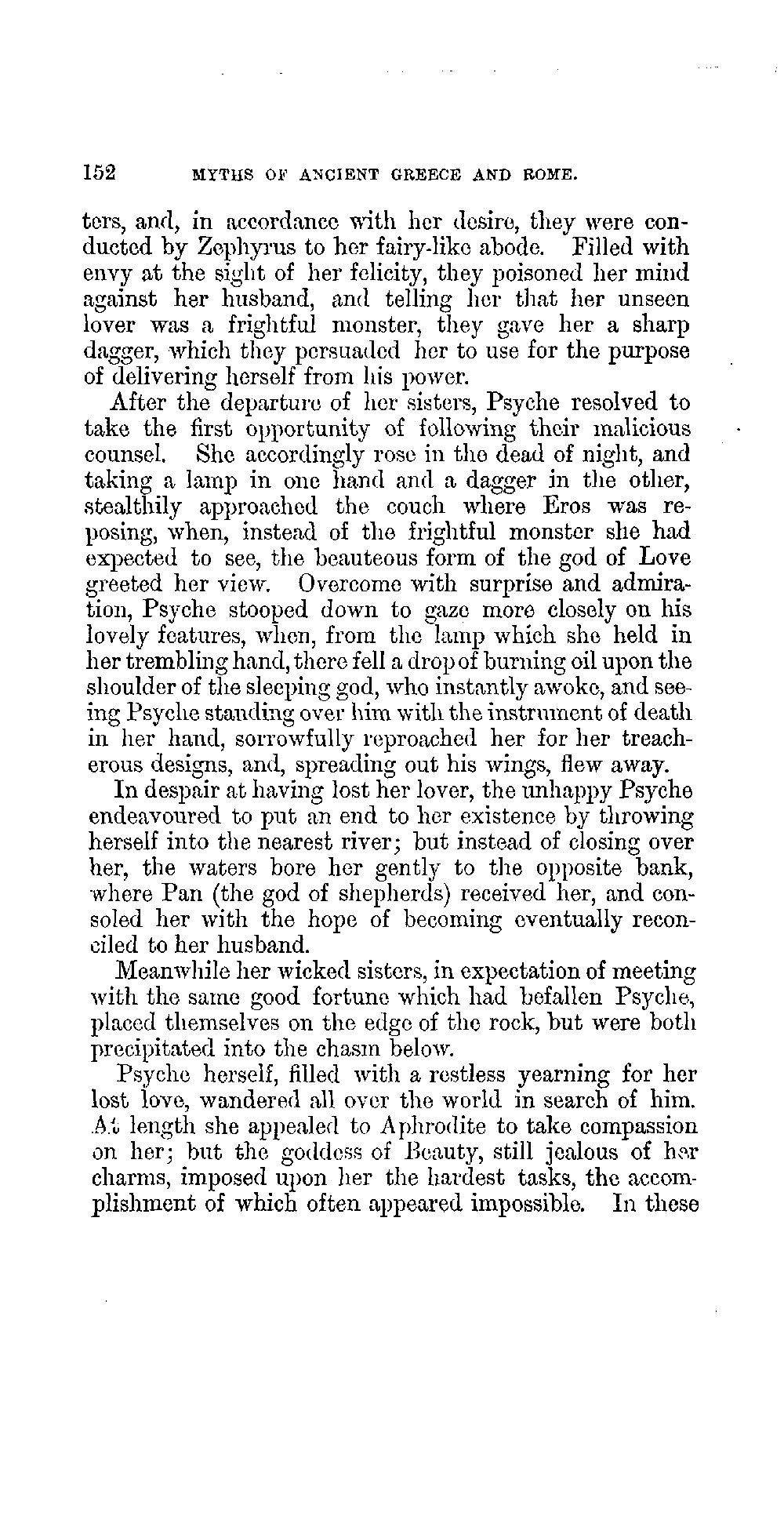 152 MYTHS OF ANCIENT GREECE AND ROME.

ters, and, in accordance with her desire, they were conducted by Zephyrus to her fairy-like abode. Filled with envy at the sight of her felicity, they poisoned her mind against her husband, and telling her that her unseen lover was a frightful monster, they gave her a sharp dagger, which they persuaded her to use for the purpose of delivering herself from his power.

After the departure of her sisters, Psyche resolved to take the first opportunity of following their malicious counsel. She accordingly rose in the dead of night, and taking a lamp in one hand and a dagger in the other, stealthily approached the couch where Eros was reposing, when, instead of the frightful monster she had expected to see, the beauteous form of the god of Love greeted her view. Overcome with surprise and admiration, Psyche stooped down to gaze more closely on his lovely features, when, from the lamp which she held in her trembling hand, there fell a drop of burning oil upon the shoulder of the sleeping god, who instantly awoke, and seeing Psyche standing over him with the instrument of death in her hand, sorrowfully reproached her for her treacherous designs, and, spreading out his wings, flew away.

In despair at having lost her lover, the unhappy Psyche endeavoured to put an end to her existence by throwing herself into the nearest river; but instead of closing over her, the waters bore her gently to the opposite bank, where Pan (the god of shepherds) received her, and consoled her with the hope of becoming eventually reconciled to her husband.

Meanwhile her wicked sisters, in expectation of meeting with the same good fortune which had befallen Psyche, placed themselves on the edge of the rock, but were both precipitated into the chasm below.

Psyche herself, filled with a restless yearning for her lost love, wandered all over the world in search of him. At length she appealed to Aphrodite to take compassion on her; but the goddess of Beauty, still jealous of her charms, imposed upon her the hardest tasks, the accomplishment of which often appeared impossible. In these